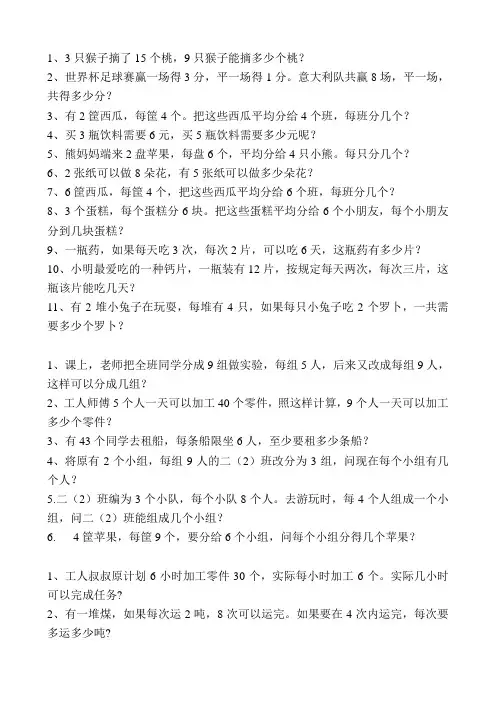 1、3 只猴子摘了 15 个桃，9 只猴子能摘多少个桃？
2、世界杯足球赛赢一场得 3 分，平一场得 1 分。意大利队共赢 8 场，平一场，共得多少分？
3、有 2 筐西瓜，每筐 4 个。把这些西瓜平均分给 4 个班，每班分几个？
4、买 3 瓶饮料需要 6 元，买 5 瓶饮料需要多少元呢？
5、熊妈妈端来 2 盘苹果，每盘 6 个，平均分给 4 只小熊。每只分几个？
6、2 张纸可以做 8 朵花，有 5 张纸可以做多少朵花？
7、6 筐西瓜，每筐 4 个，把这些西瓜平均分给 6 个班，每班分几个？
8、3 个蛋糕，每个蛋糕分 6 块。把这些蛋糕平均分给 6 个小朋友，每个小朋友分到几块蛋糕？
9、一瓶药，如果每天吃 3 次，每次 2 片，可以吃 6 天，这瓶药有多少片？
10、小明最爱吃的一种钙片，一瓶装有 12 片，按规定每天两次，每次三片，这瓶该片能吃几天？
11、有 2 堆小兔子在玩耍，每堆有 4 只，如果每只小兔子吃 2 个罗卜，一共需要多少个罗卜？

1、课上，老师把全班同学分成 9 组做实验，每组 5 人，后来又改成每组 9 人，这样可以分成几组？
2、工人师傅 5 个人一天可以加工 40 个零件，照这样计算，9 个人一天可以加工多少个零件？
3、有 43 个同学去租船，每条船限坐 6 人，至少要租多少条船？
4、将原有 2 个小组，每组 9 人的二（2）班改分为 3 组，问现在每个小组有几个人?
5.二（2）班编为 3 个小队，每个小队 8 个人。去游玩时，每 4 个人组成一个小组，问二（2）班能组成几个小组？
6.　4 筐苹果，每筐 9 个，要分给 6 个小组，问每个小组分得几个苹果？

1、工人叔叔原计划 6 小时加工零件 30 个，实际每小时加工 6 个。实际几小时可以完成任务?
2、有一堆煤，如果每次运 2 吨，8 次可以运完。如果要在 4 次内运完，每次要多运多少吨?